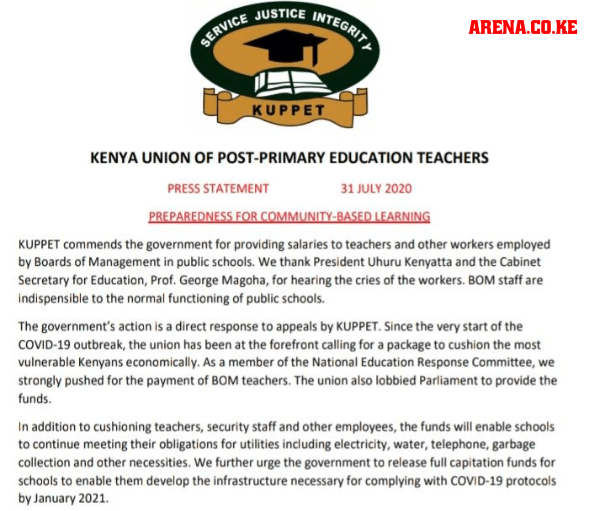 SERVICE JUSTICE INTEGRITY

KUPPET

ARENA.CO.KE

KENYA UNION OF POST-PRIMARY EDUCATION TEACHERS

PRESS STATEMENT 31 JULY 2020

PREPAREDNESS FOR COMMUNITY-BASED LEARNING

KUPPET commends the government for providing salaries to teachers and other workers employed by Boards of Management in public schools. We thank President Uhuru Kenyatta and the Cabinet Secretary for Education, Prof. George Magoha, for hearing the cries of the workers. BOM staff are indispensible to the normal functioning of public schools.

The government's action is a direct response to appeals by KUPPET. Since the very start of the COVID-19 outbreak, the union has been at the forefront calling for a package to cushion the most vulnerable Kenyans economically. As a member of the National Education Response Committee, we strongly pushed for the payment of BOM teachers. The union also lobbied Parliament to provide the funds.

In addition to cushioning teachers, security staff and other employees, the funds will enable schools to continue meeting their obligations for utilities including electricity, water, telephone, garbage collection and other necessities. We further urge the government to release full capitation funds for schools to enable them develop the infrastructure necessary for complying with COVID-19 protocols by January 2021.